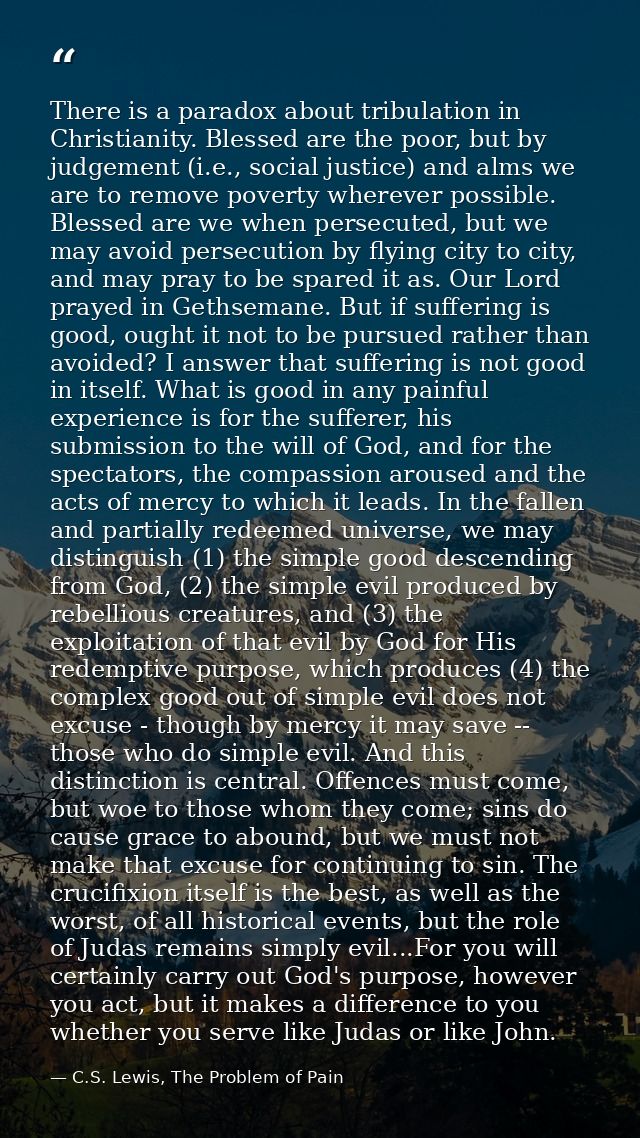 “

There is a paradox about tribulation in Christianity. Blessed are the poor, but by judgement (i.e., social justice) and alms we are to remove poverty wherever possible. Blessed are we when persecuted, but we may avoid persecution by flying city to city, and may pray to be spared it as. Our Lord prayed in Gethsemane. But if suffering is good, ought it not to be pursued rather than avoided? I answer that suffering is not good in itself. What is good in any painful experience is for the sufferer, his submission to the will of God, and for the spectators, the compassion aroused and the acts of mercy to which it leads. In the fallen and partially redeemed universe, we may distinguish (1) the simple good descending from God, (2) the simple evil produced by rebellious creatures, and (3) the exploitation of that evil by God for His redemptive purpose, which produces (4) the complex good out of simple evil does not excuse - though by mercy it may save -- those who do simple evil. And this distinction is central. Offences must come, but woe to those whom they come; sins do cause grace to abound, but we must not make that excuse for continuing to sin. The crucifixion itself is the best, as well as the worst, of all historical events, but the role of Judas remains simply evil...For you will certainly carry out God's purpose, however you act, but it makes a difference to you whether you serve like Judas or like John.

— C.S. Lewis, The Problem of Pain